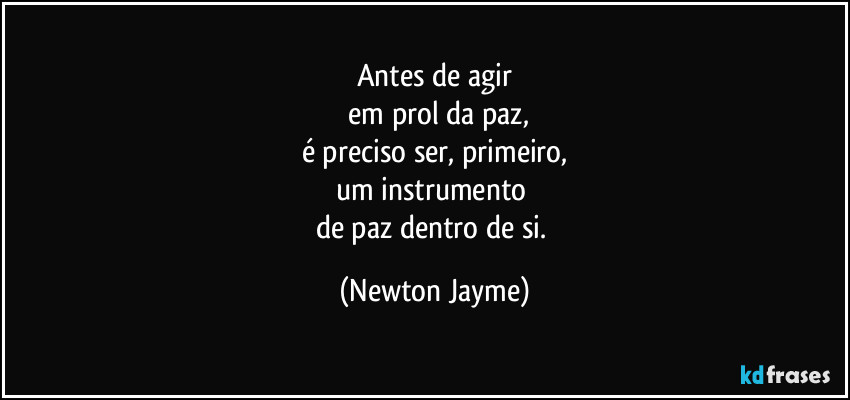 Antes de agir
em prol da paz,
é preciso ser, primeiro,
um instrumento
de paz dentro de si.

(Newton Jayme)

kdfrases